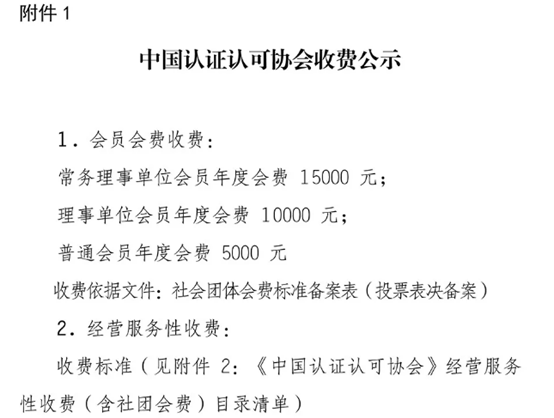 附件 1

中国认证认可协会收费公示

1．会员会费收费：

常务理事单位会员年度会费 15000 元；

理事单位会员年度会费 10000 元；

普通会员年度会费 5000 元

收费依据文件：社会团体会费标准备案表（投票表决备案）

2．经营服务性收费：

收费标准（见附件 2：《中国认证认可协会》经营服务性收费（含社团会费）目录清单）